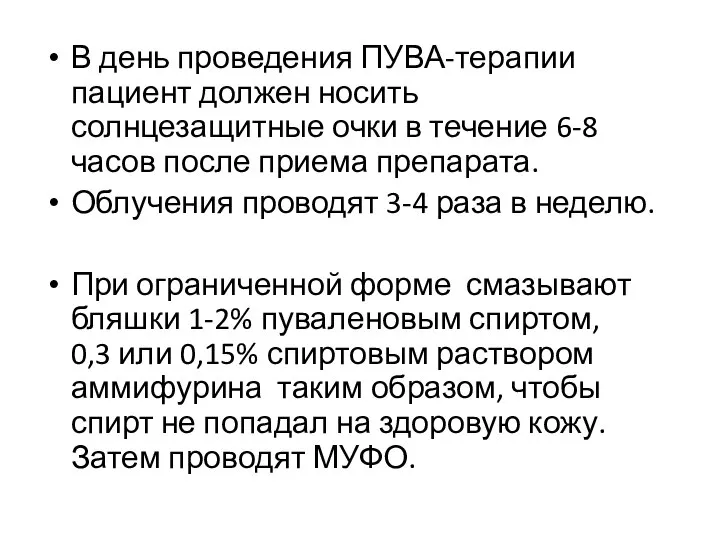 • В день проведения ПУВА-терапии пациент должен носить солнцезащитные очки в течение 6-8 часов после приема препарата.
• Облучения проводят 3-4 раза в неделю.

• При ограниченной форме смазывают бляшки 1-2% пуваленовым спиртом, 0,3 или 0,15% спиртовым раствором аммифурина таким образом, чтобы спирт не попадал на здоровую кожу. Затем проводят МУФО.